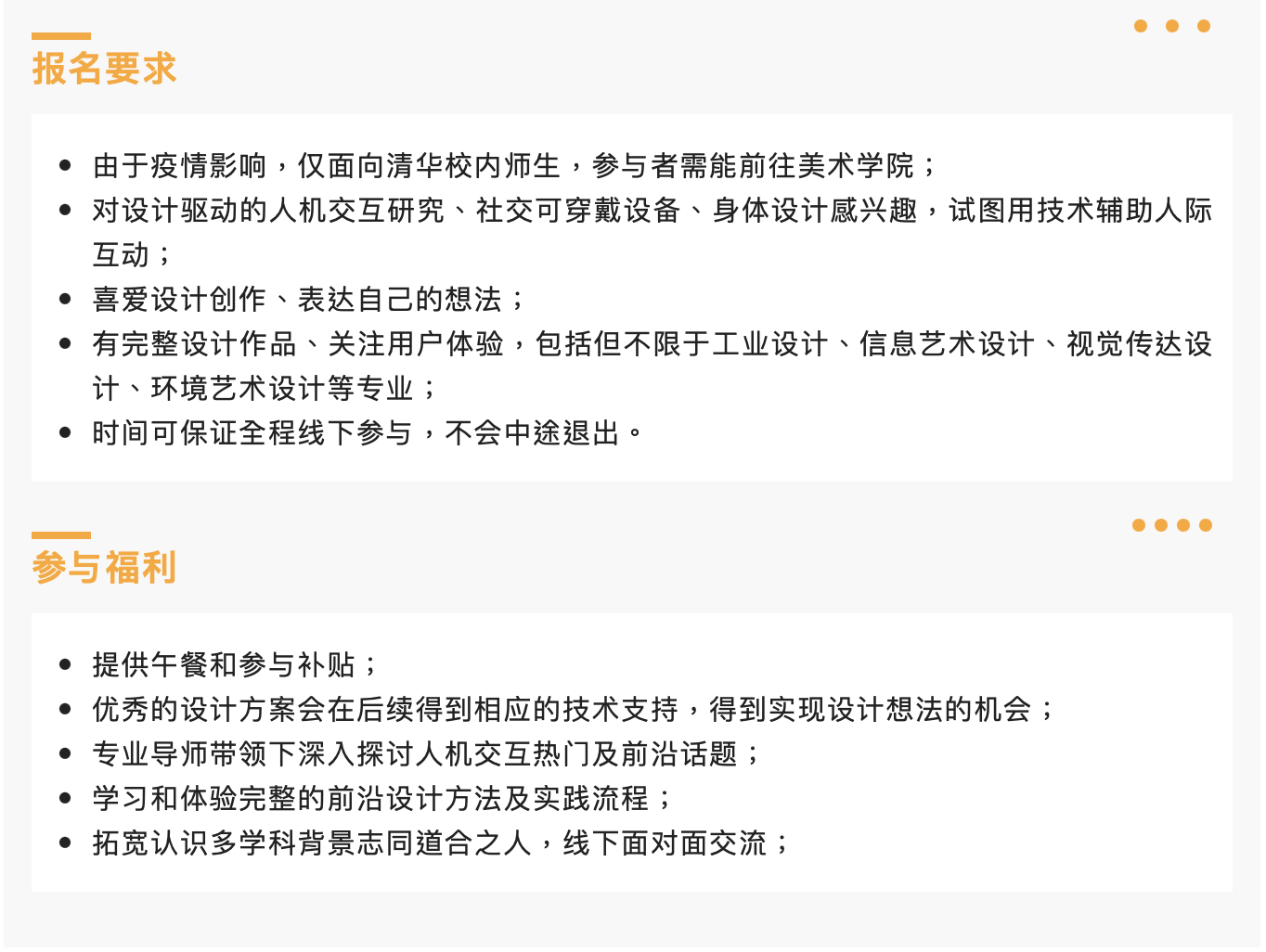 报名要求

• 由于疫情影响，仅面向清华校内师生，参与者需能前往美术学院；
• 对设计驱动的人机交互研究、社交可穿戴设备、身体设计感兴趣，试图用技术辅助人际互动；
• 喜爱设计创作、表达自己的想法；
• 有完整设计作品、关注用户体验，包括但不限于工业设计、信息艺术设计、视觉传达设计、环境艺术设计等专业；
• 时间可保证全程线下参与，不会中途退出。

参与福利

• 提供午餐和参与补贴；
• 优秀的设计方案会在后续得到相应的技术支持，得到实现设计想法的机会；
• 专业导师带领下深入探讨人机交互热门及前沿话题；
• 学习和体验完整的前沿设计方法及实践流程；
• 拓宽认识多学科背景志同道合之人，线下面对面交流；